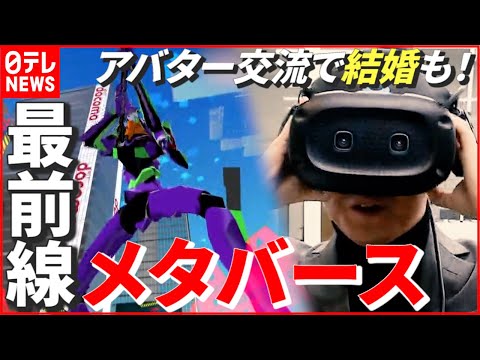 日テレ NEWS

アバター交流で結婚も！

最前線

メタバース

docomo

docomo